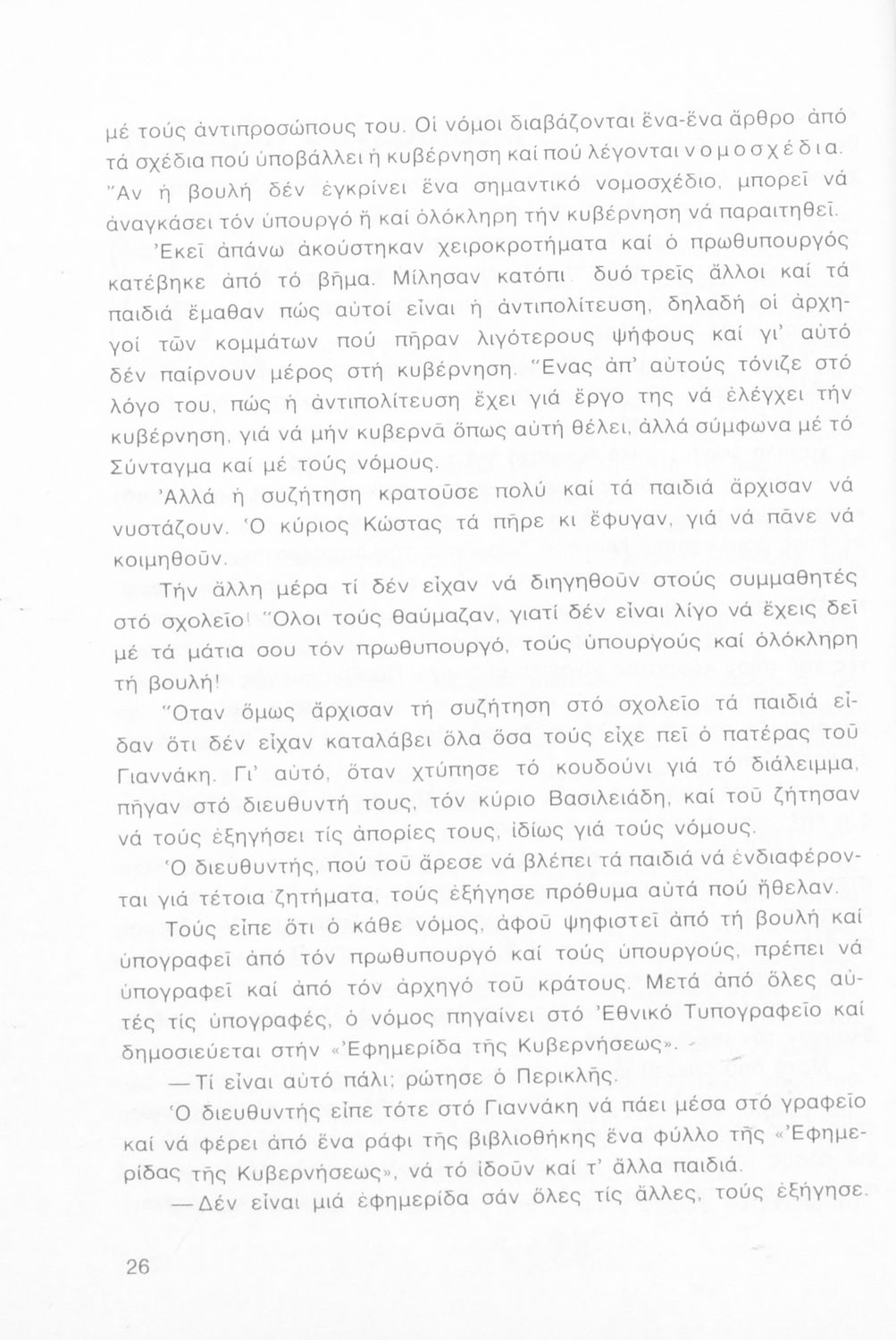 μέ τούς ἀντιπροσώπους του. Οἱ νόμοι διαβάζονται ἕνα-ἕνα ἄρθρο ἀπό τά σχέδια πού ὑποβάλλει ἡ κυβέρνηση καί πού λέγονται νομοσχέδια. Ἄν ἡ βουλή δέν ἐγκρίνει ἕνα σημαντικό νομοσχέδιο, μπορεῖ νά ἀναγκάσει τόν ὑπουργό ἤ καί ὁλόκληρη τήν κυβέρνηση νά παραιτηθεῖ.

Ἐκεῖ ἀπάνω ἀκούστηκαν χειροκροτήματα καί ὁ πρωθυπουργός κατέβηκε ἀπό τό βῆμα. Μίλησαν κατόπι δυό τρεῖς ἄλλοι καί τά παιδιά ἔμαθαν πώς αὐτοί εἶναι ἡ ἀντιπολίτευση, δηλαδή οἱ ἀρχηγοί τῶν κομμάτων πού πῆραν λιγότερους ψήφους καί γι' αὐτό δέν παίρνουν μέρος στή κυβέρνηση. Ἕνας ἀπ' αὐτούς τόνιζε στό λόγο του, πώς ἡ ἀντιπολίτευση ἔχει γιά ἔργο της νά ἐλέγχει τήν κυβέρνηση, γιά νά μήν κυβερνᾶ ὅπως αὐτή θέλει, ἀλλά σύμφωνα μέ τό Σύνταγμα καί μέ τούς νόμους.

Ἀλλά ἡ συζήτηση κρατοῦσε πολύ καί τά παιδιά ἄρχισαν νά νυστάζουν. Ὁ κύριος Κώστας τά πῆρε κι ἔφυγαν, γιά νά πᾶνε νά κοιμηθοῦν.

Τήν ἄλλη μέρα τί δέν εἶχαν νά διηγηθοῦν στούς συμμαθητές στό σχολεῖο! Ὅλοι τούς θαύμαζαν, γιατί δέν εἶναι λίγο νά ἔχεις δεῖ μέ τά μάτια σου τόν πρωθυπουργό, τούς ὑπουργούς καί ὁλόκληρη τή βουλή!

Ὅταν ὅμως ἄρχισαν τή συζήτηση στό σχολεῖο τά παιδιά εἶδαν ὅτι δέν εἶχαν καταλάβει ὅλα ὅσα τούς εἶχε πεῖ ὁ πατέρας τοῦ Γιαννάκη. Γι' αὐτό, ὅταν χτύπησε τό κουδούνι γιά τό διάλειμμα, πῆγαν στό διευθυντή τους, τόν κύριο Βασιλειάδη, καί τοῦ ζήτησαν νά τούς ἐξηγήσει τίς ἀπορίες τους, ἰδίως γιά τούς νόμους.

Ὁ διευθυντής, πού τοῦ ἄρεσε νά βλέπει τά παιδιά νά ἐνδιαφέρονται γιά τέτοια ζητήματα, τούς ἐξήγησε πρόθυμα αὐτά πού ἤθελαν.

Τούς εἶπε ὅτι ὁ κάθε νόμος, ἀφοῦ ψηφιστεῖ ἀπό τή βουλή καί ὑπογραφεῖ ἀπό τόν πρωθυπουργό καί τούς ὑπουργούς, πρέπει νά ὑπογραφεῖ καί ἀπό τόν ἀρχηγό τοῦ κράτους. Μετά ἀπό ὅλες αὐτές τίς ὑπογραφές, ὁ νόμος πηγαίνει στό Ἐθνικό Τυπογραφεῖο καί δημοσιεύεται στήν «Ἐφημερίδα τῆς Κυβερνήσεως».

—Τί εἶναι αὐτό πάλι; ρώτησε ὁ Περικλῆς.

Ὁ διευθυντής εἶπε τότε στό Γιαννάκη νά πάει μέσα στό γραφεῖο καί νά φέρει ἀπό ἕνα ράφι τῆς βιβλιοθήκης ἕνα φύλλο τῆς «Ἐφημερίδας τῆς Κυβερνήσεως», νά τό ἰδοῦν καί τ' ἄλλα παιδιά.

—Δέν εἶναι μιά ἐφημερίδα σάν ὅλες τίς ἄλλες, τούς ἐξήγησε.

26